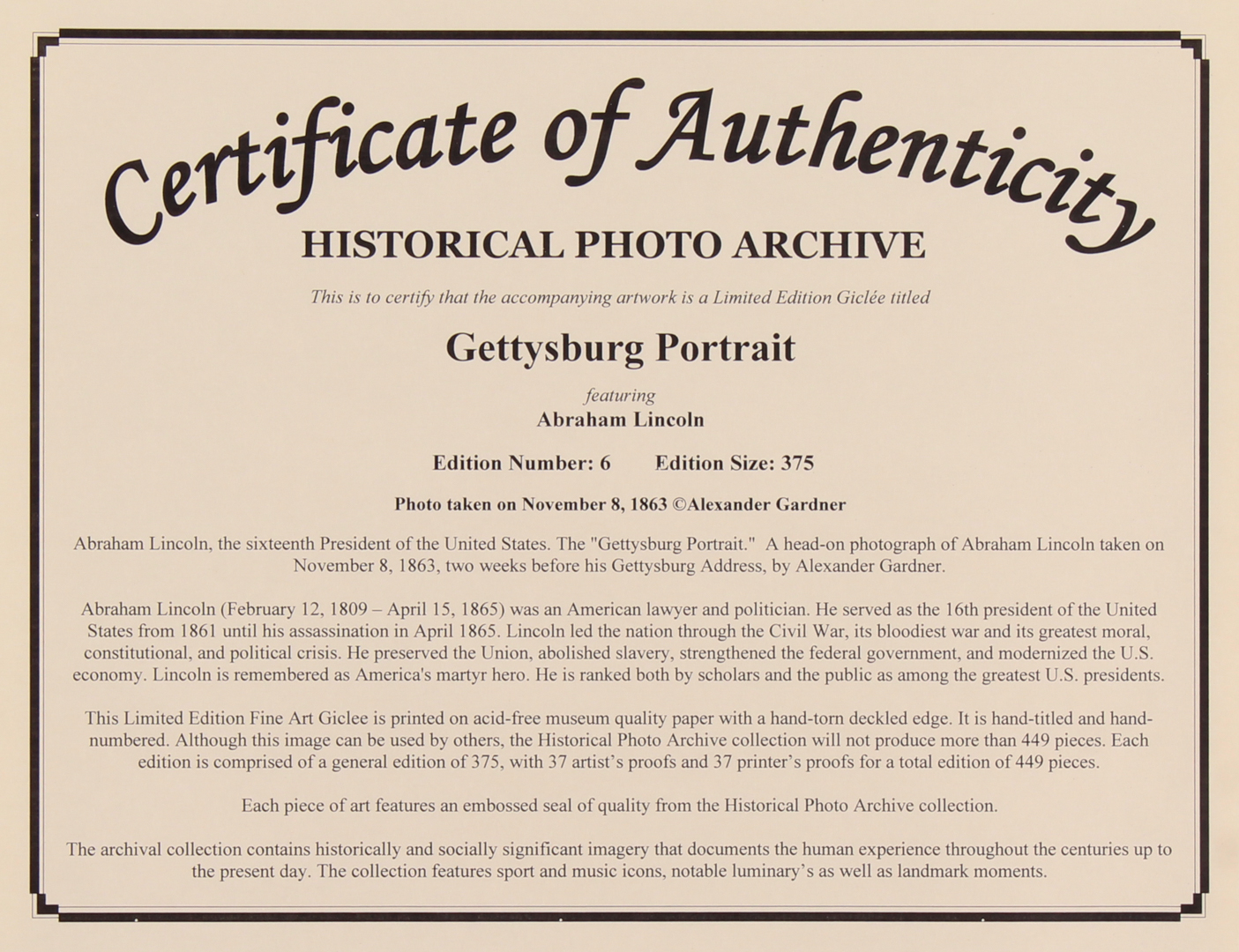 Certificate of Authenticity

HISTORICAL PHOTO ARCHIVE

This is to certify that the accompanying artwork is a Limited Edition Giclée titled

Gettysburg Portrait

featuring

Abraham Lincoln

Edition Number: 6 Edition Size: 375

Photo taken on November 8, 1863 ©Alexander Gardner

Abraham Lincoln, the sixteenth President of the United States. The "Gettysburg Portrait." A head-on photograph of Abraham Lincoln taken on November 8, 1863, two weeks before his Gettysburg Address, by Alexander Gardner.

Abraham Lincoln (February 12, 1809 – April 15, 1865) was an American lawyer and politician. He served as the 16th president of the United States from 1861 until his assassination in April 1865. Lincoln led the nation through the Civil War, its bloodiest war and its greatest moral, constitutional, and political crisis. He preserved the Union, abolished slavery, strengthened the federal government, and modernized the U.S. economy. Lincoln is remembered as America's martyr hero. He is ranked both by scholars and the public as among the greatest U.S. presidents.

This Limited Edition Fine Art Giclee is printed on acid-free museum quality paper with a hand-torn deckled edge. It is hand-titled and hand-numbered. Although this image can be used by others, the Historical Photo Archive collection will not produce more than 449 pieces. Each edition is comprised of a general edition of 375, with 37 artist's proofs and 37 printer's proofs for a total edition of 449 pieces.

Each piece of art features an embossed seal of quality from the Historical Photo Archive collection.

The archival collection contains historically and socially significant imagery that documents the human experience throughout the centuries up to the present day. The collection features sport and music icons, notable luminary's as well as landmark moments.